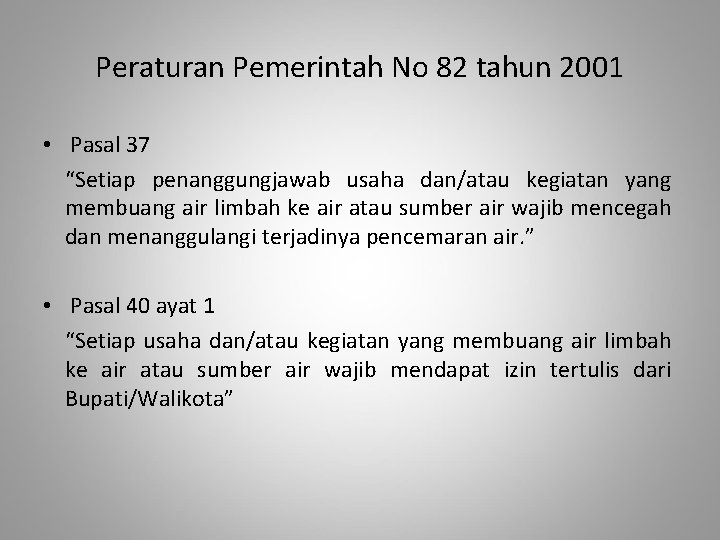 Peraturan Pemerintah No 82 tahun 2001

• Pasal 37

“Setiap penanggungjawab usaha dan/atau kegiatan yang membuang air limbah ke air atau sumber air wajib mencegah dan menanggulangi terjadinya pencemaran air.”

• Pasal 40 ayat 1

“Setiap usaha dan/atau kegiatan yang membuang air limbah ke air atau sumber air wajib mendapat izin tertulis dari Bupati/Walikota”